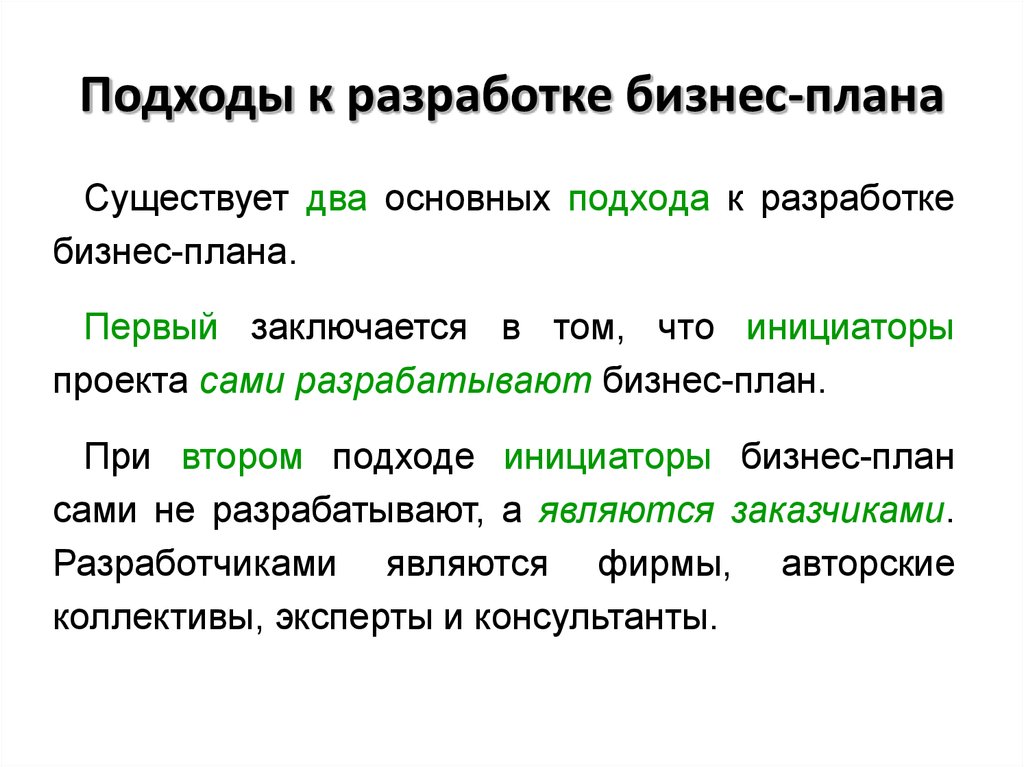 Подходы к разработке бизнес-плана

Существует два основных подхода к разработке бизнес-плана.

Первый заключается в том, что инициаторы проекта сами разрабатывают бизнес-план.

При втором подходе инициаторы бизнес-план сами не разрабатывают, а являются заказчиками. Разработчиками являются фирмы, авторские коллективы, эксперты и консультанты.